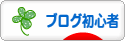 ブログ初心者